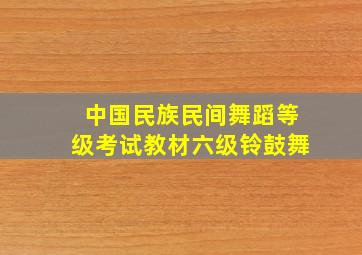 中国民族民间舞蹈等级考试教材六级铃鼓舞